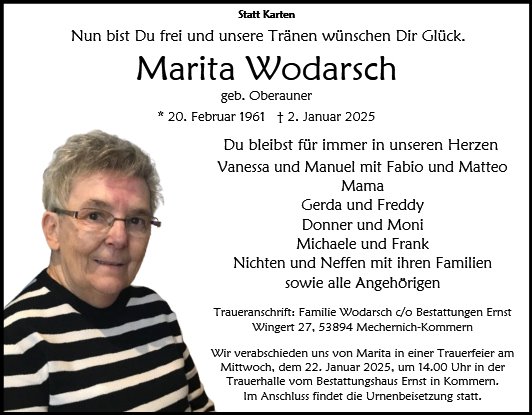 Statt Karten

Nun bist Du frei und unsere Tränen wünschen Dir Glück.

Marita Wodarsch

geb. Oberauner

* 20. Februar 1961 † 2. Januar 2025

Du bleibst für immer in unseren Herzen

Vanessa und Manuel mit Fabio und Matteo
Mama
Gerda und Freddy
Donner und Moni
Michaele und Frank
Nichten und Neffen mit ihren Familien
sowie alle Angehörigen

Traueranschrift: Familie Wodarsch c/o Bestattungen Ernst
Wingert 27, 53894 Mechernich-Kommern

Wir verabschieden uns von Marita in einer Trauerfeier am Mittwoch, dem 22. Januar 2025, um 14.00 Uhr in der Trauerhalle vom Bestattungshaus Ernst in Kommern. Im Anschluss findet die Urnenbeisetzung statt.